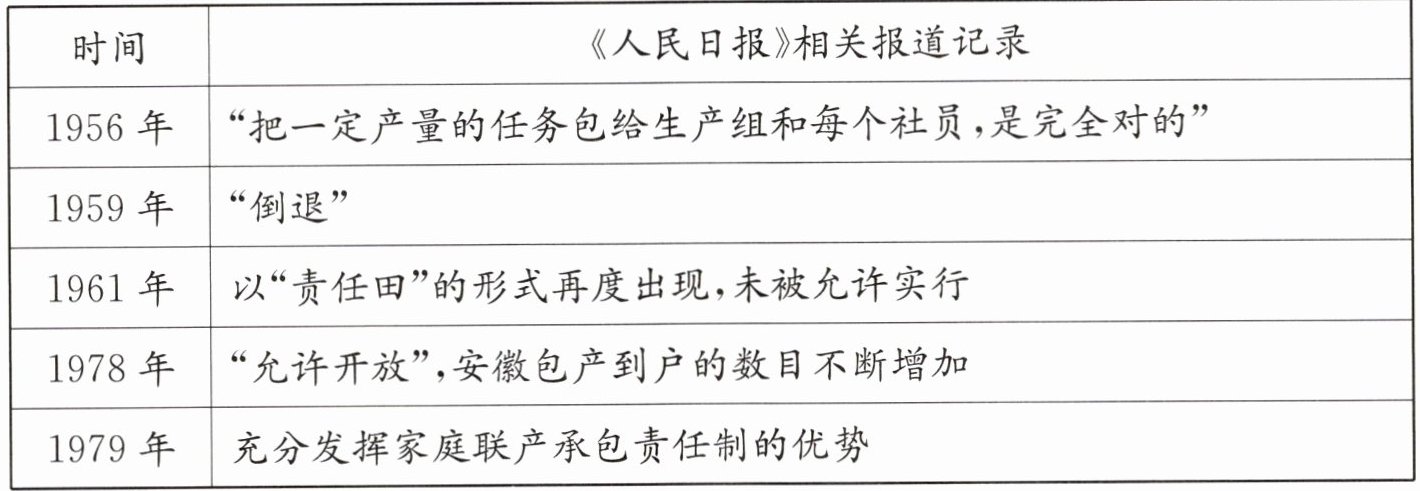 | 时间 | 《人民日报》相关报道记录 |
|---|---|
| 1956年 | “把一定产量的任务包给生产组和每个社员,是完全对的” |
| 1959年 | “倒退” |
| 1961年 | 以“责任田”的形式再度出现,未被允许实行 |
| 1978年 | “允许开放”,安徽包产到户的数目不断增加 |
| 1979年 | 充分发挥家庭联产承包责任制的优势 |